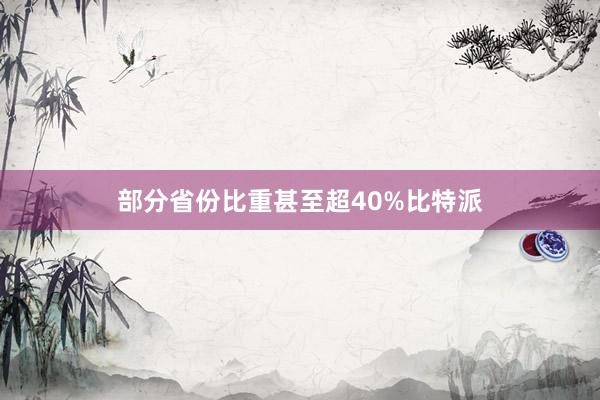 部分省份比重甚至超40%比特派